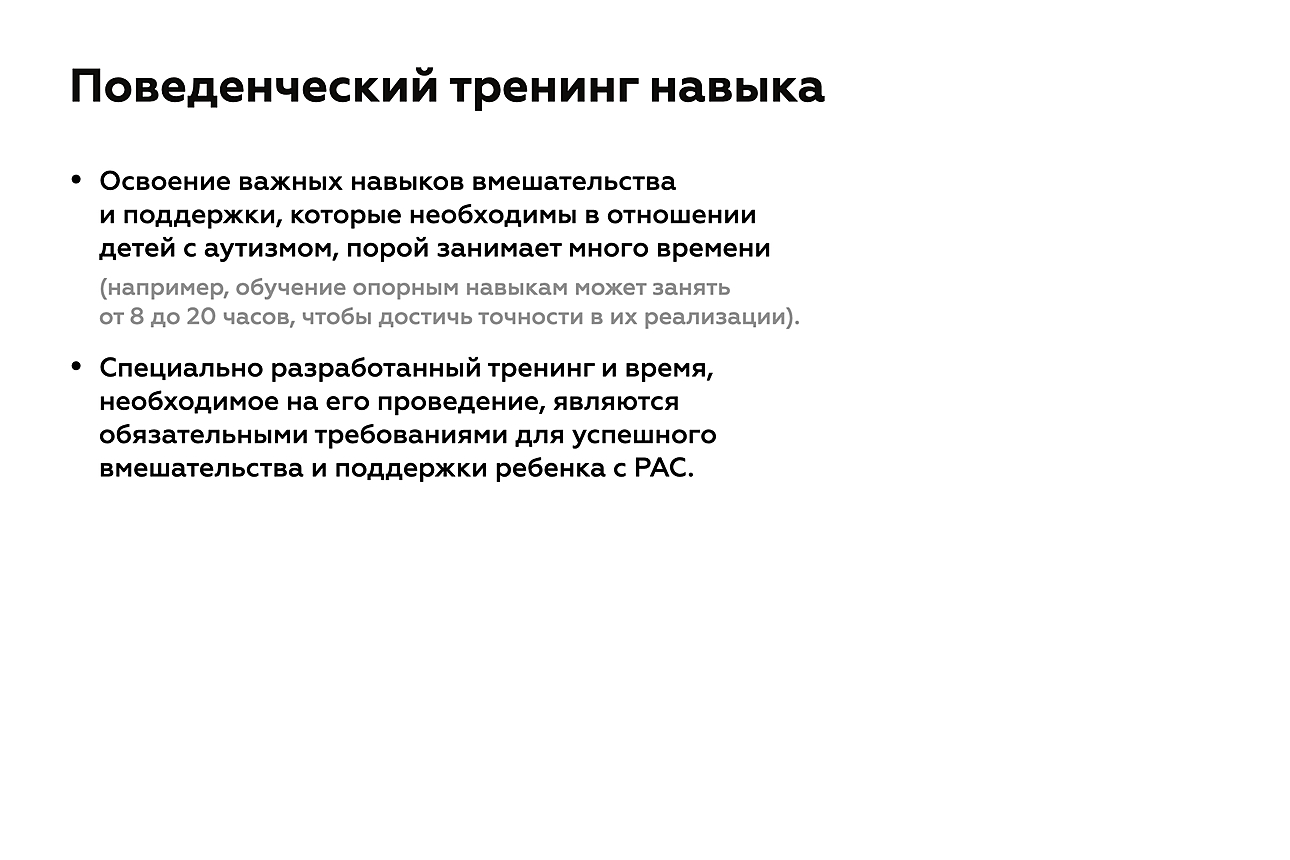 Поведенческий тренинг навыка

• Освоение важных навыков вмешательства и поддержки, которые необходимы в отношении детей с аутизмом, порой занимает много времени (например, обучение опорным навыкам может занять от 8 до 20 часов, чтобы достичь точности в их реализации).

• Специально разработанный тренинг и время, необходимое на его проведение, являются обязательными требованиями для успешного вмешательства и поддержки ребенка с РАС.